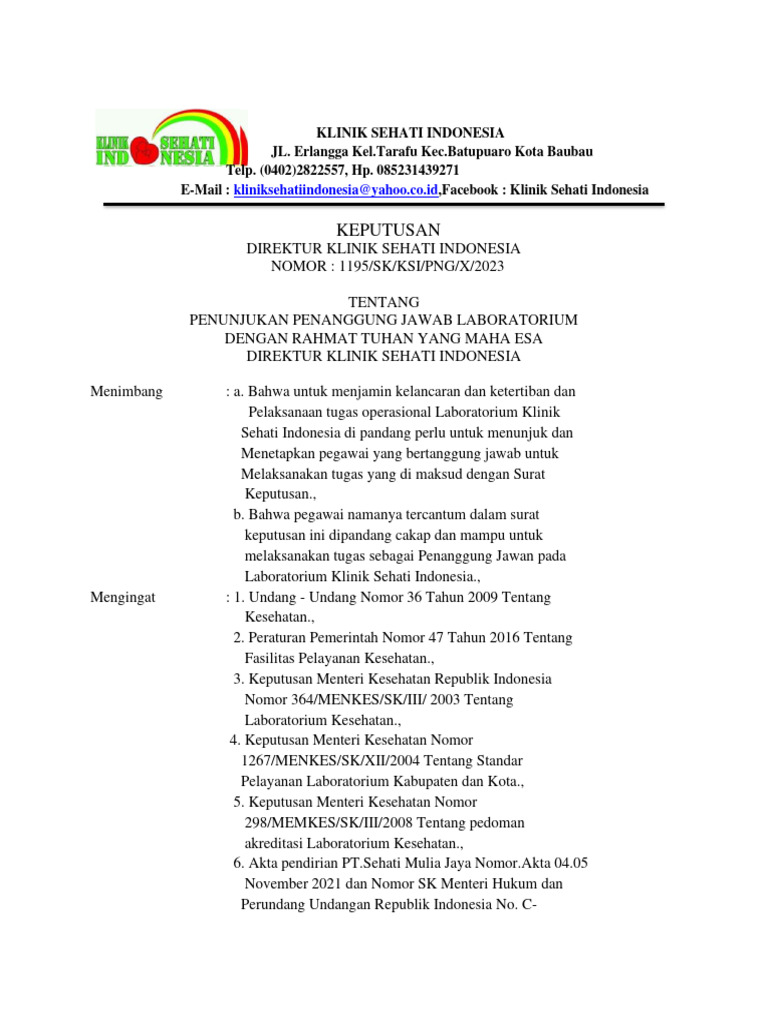 KLINIK SEHATI INDONESIA

KLINIK SEHATI INDONESIA
JL. Erlangga Kel.Tarafu Kec.Batupuaro Kota Baubau
Telp. (0402)2822557, Hp. 085231439271
E-Mail : kliniksehatiindonesia@yahoo.co.id,Facebook : Klinik Sehati Indonesia

KEPUTUSAN
DIREKTUR KLINIK SEHATI INDONESIA
NOMOR : 1195/SK/KSI/PNG/X/2023

TENTANG
PENUNJUKAN PENANGGUNG JAWAB LABORATORIUM
DENGAN RAHMAT TUHAN YANG MAHA ESA
DIREKTUR KLINIK SEHATI INDONESIA

Menimbang : a. Bahwa untuk menjamin kelancaran dan ketertiban dan Pelaksanaan tugas operasional Laboratorium Klinik Sehati Indonesia di pandang perlu untuk menunjuk dan Menetapkan pegawai yang bertanggung jawab untuk Melaksanakan tugas yang di maksud dengan Surat Keputusan.,
b. Bahwa pegawai namanya tercantum dalam surat keputusan ini dipandang cakap dan mampu untuk melaksanakan tugas sebagai Penanggung Jawan pada Laboratorium Klinik Sehati Indonesia.,

Mengingat : 1. Undang - Undang Nomor 36 Tahun 2009 Tentang Kesehatan.,
2. Peraturan Pemerintah Nomor 47 Tahun 2016 Tentang Fasilitas Pelayanan Kesehatan.,
3. Keputusan Menteri Kesehatan Republik Indonesia Nomor 364/MENKES/SK/III/ 2003 Tentang Laboratorium Kesehatan.,
4. Keputusan Menteri Kesehatan Nomor 1267/MENKES/SK/XII/2004 Tentang Standar Pelayanan Laboratorium Kabupaten dan Kota.,
5. Keputusan Menteri Kesehatan Nomor 298/MEMKES/SK/III/2008 Tentang pedoman akreditasi Laboratorium Kesehatan.,
6. Akta pendirian PT.Sehati Mulia Jaya Nomor.Akta 04.05 November 2021 dan Nomor SK Menteri Hukum dan Perundang Undangan Republik Indonesia No. C-